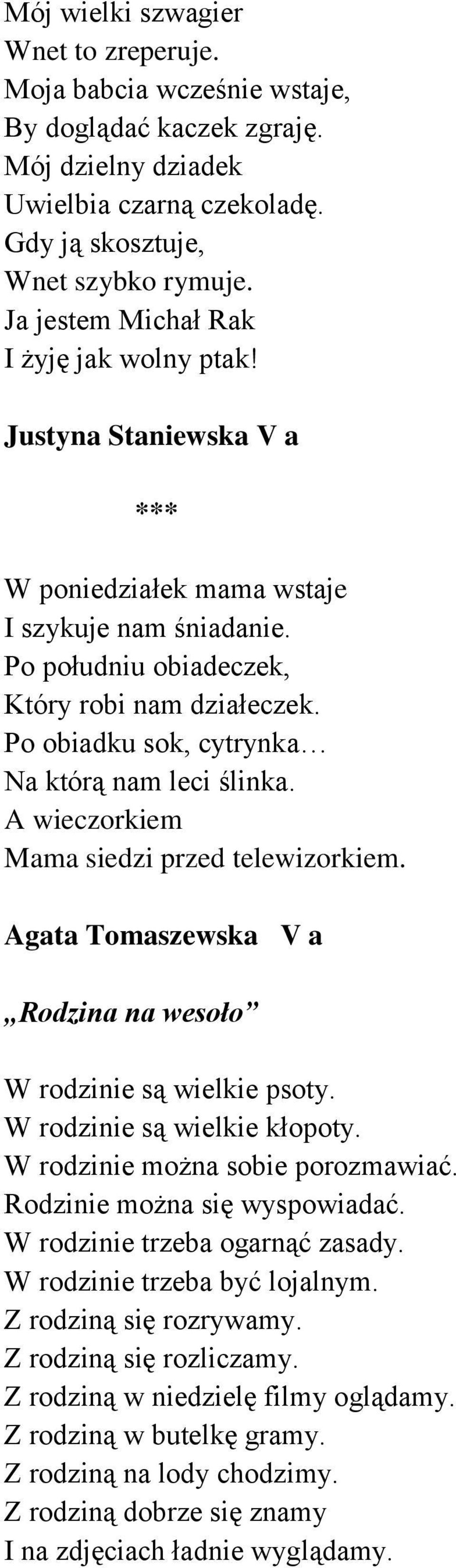 Mój wielki szwagier
Wnet to zreperuje.
Moja babcia wcześnie wstaje,
By doglądać kaczek zgraję.
Mój dzielny dziadek
Uwielbia czarną czekoladę.
Gdy ją skosztuje,
Wnet szybko rymuje.
Ja jestem Michał Rak
I żyję jak wolny ptak!

Justyna Staniewska V a

***

W poniedziałek mama wstaje
I szykuje nam śniadanie.
Po południu obiadeczek,
Który robi nam działeczek.
Po obiadku sok, cytrynka…
Na którą nam leci ślinka.
A wieczorkiem
Mama siedzi przed telewizorkiem.

Agata Tomaszewska V a

„Rodzina na wesoło”

W rodzinie są wielkie psoty.
W rodzinie są wielkie kłopoty.
W rodzinie można sobie porozmawiać.
Rodzinie można się wyspowiadać.
W rodzinie trzeba ogarnąć zasady.
W rodzinie trzeba być lojalnym.
Z rodziną się rozrywamy.
Z rodziną się rozliczamy.
Z rodziną w niedzielę filmy oglądamy.
Z rodziną w butelkę gramy.
Z rodziną na lody chodzimy.
Z rodziną dobrze się znamy
I na zdjęciach ładnie wyglądamy.